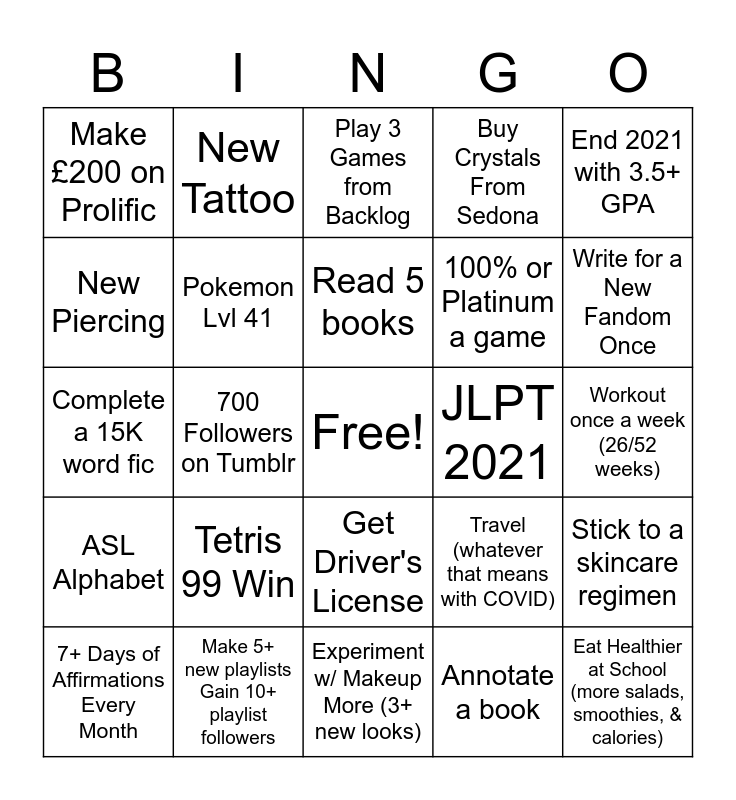 | B | I | N | G | O |
|---|---|---|---|---|
| Make £200 on Prolific | New Tattoo | Play 3 Games from Backlog | Buy Crystals From Sedona | End 2021 with 3.5+ GPA |
| New Piercing | Pokemon Lvl 41 | Read 5 books | 100% or Platinum a game | Write for a New Fandom Once |
| Complete a 15K word fic | 700 Followers on Tumblr | Free! | JLPT 2021 | Workout once a week (26/52 weeks) |
| ASL Alphabet | Tetris 99 Win | Get Driver's License | Travel (whatever that means with COVID) | Stick to a skincare regimen |
| 7+ Days of Affirmations Every Month | Make 5+ new playlists Gain 10+ playlist followers | Experiment w/ Makeup More (3+ new looks) | Annotate a book | Eat Healthier at School (more salads, smoothies, & calories) |